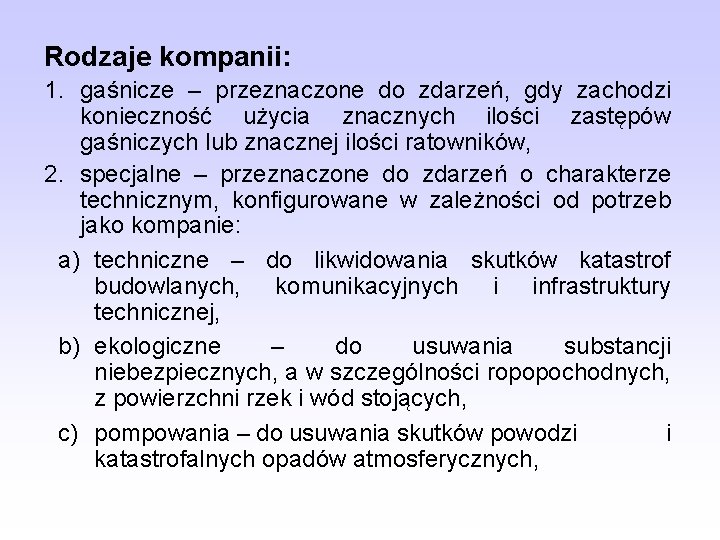 Rodzaje kompanii:

1. gaśnicze – przeznaczone do zdarzeń, gdy zachodzi konieczność użycia znacznych ilości zastępów gaśniczych lub znacznej ilości ratowników,

2. specjalne – przeznaczone do zdarzeń o charakterze technicznym, konfigurowane w zależności od potrzeb jako kompanie:

a) techniczne – do likwidowania skutków katastrof budowlanych, komunikacyjnych i infrastruktury technicznej,

b) ekologiczne – do usuwania substancji niebezpiecznych, a w szczególności ropopochodnych, z powierzchni rzek i wód stojących,

c) pompowania – do usuwania skutków powodzi i katastrofalnych opadów atmosferycznych,